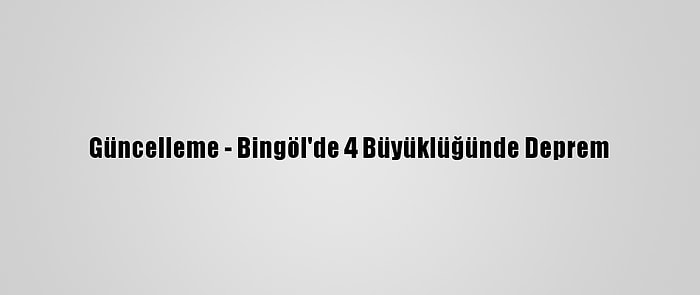 Güncelleme - Bingöl'de 4 Büyüklüğünde Deprem